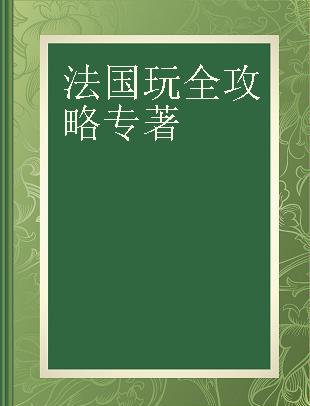 法国玩全攻略专著